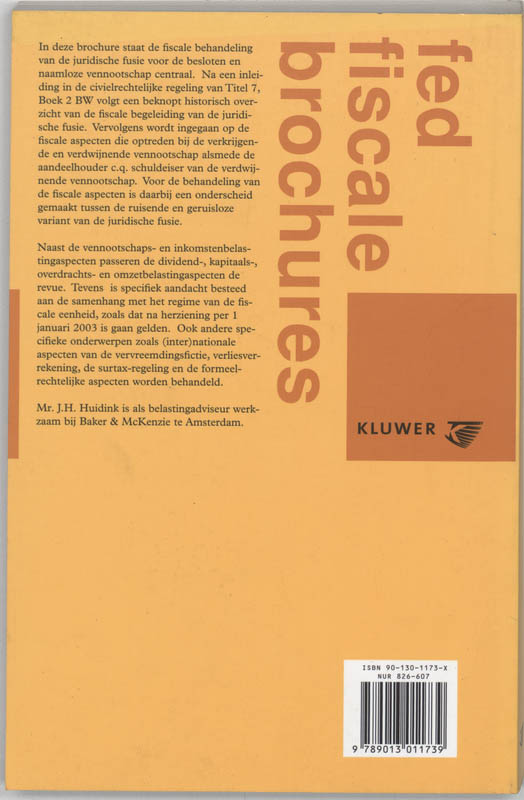 In deze brochure staat de fiscale behandeling van de juridische fusie voor de besloten en naamloze vennootschap centraal. Na een inleiding in de civielrechtelijke regeling van Titel 7, Boek 2 BW volgt een beknopt historisch overzicht van de fiscale begeleiding van de juridische fusie. Vervolgens wordt ingegaan op de fiscale aspecten die optreden bij de verkrijgende en verdwijnende vennootschap alsmede de aandeelhouder c.q. schuldeiser van de verdwijnende vennootschap. Voor de behandeling van de fiscale aspecten is daarbij een onderscheid gemaakt tussen de ruisende en geruisloze variant van de juridische fusie.

Naast de vennootschaps- en inkomstenbelastingaspecten passeren de dividend-, kapitaals-, overdrachts- en omzetbelastingaspecten de revue. Tevens is specifiek aandacht besteed aan de samenhang met het regime van de fiscale eenheid, zoals dat na herziening per 1 januari 2003 is gaan gelden. Ook andere specifieke onderwerpen zoals (inter)nationale aspecten van de vervreemdingsfictie, verliesverrekening, de surtax-regeling en de formeelrechtelijke aspecten worden behandeld.

Mr. J.H. Huidink is als belastingadviseur werkzaam bij Baker & McKenzie te Amsterdam.

fed
fiscale
brochures

KLUWER

ISBN 90-130-1173-X
NUR 826-607

9 789013 011739